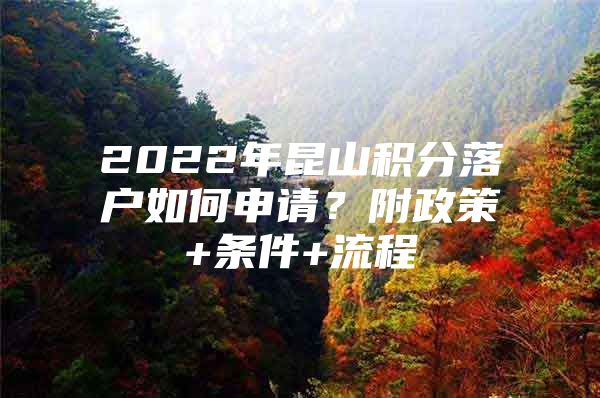 2022年昆山积分落户如何申请？附政策+条件+流程